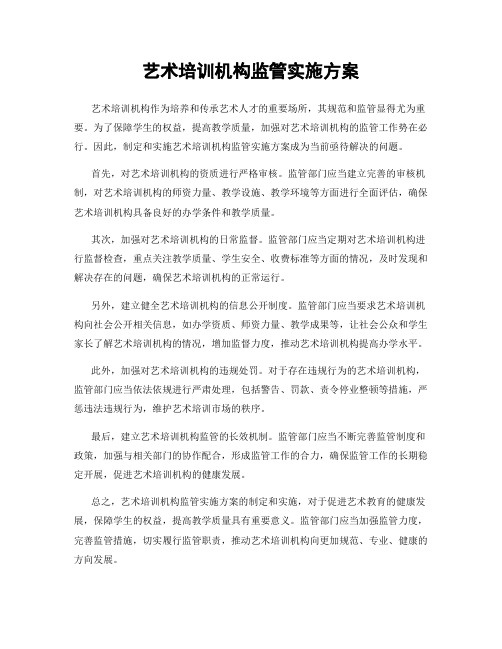 艺术培训机构监管实施方案

艺术培训机构作为培养和传承艺术人才的重要场所，其规范和监管显得尤为重要。为了保障学生的权益，提高教学质量，加强对艺术培训机构的监管工作势在必行。因此，制定和实施艺术培训机构监管实施方案成为当前亟待解决的问题。

首先，对艺术培训机构的资质进行严格审核。监管部门应当建立完善的审核机制，对艺术培训机构的师资力量、教学设施、教学环境等方面进行全面评估，确保艺术培训机构具备良好的办学条件和教学质量。

其次，加强对艺术培训机构的日常监督。监管部门应当定期对艺术培训机构进行监督检查，重点关注教学质量、学生安全、收费标准等方面的情况，及时发现和解决存在的问题，确保艺术培训机构的正常运行。

另外，建立健全艺术培训机构的信息公开制度。监管部门应当要求艺术培训机构向社会公开相关信息，如办学资质、师资力量、教学成果等，让社会公众和学生家长了解艺术培训机构的情况，增加监督力度，推动艺术培训机构提高办学水平。

此外，加强对艺术培训机构的违规处罚。对于存在违规行为的艺术培训机构，监管部门应当依法依规进行严肃处理，包括警告、罚款、责令停业整顿等措施，严惩违法违规行为，维护艺术培训市场的秩序。

最后，建立艺术培训机构监管的长效机制。监管部门应当不断完善监管制度和政策，加强与相关部门的协作配合，形成监管工作的合力，确保监管工作的长期稳定开展，促进艺术培训机构的健康发展。

总之，艺术培训机构监管实施方案的制定和实施，对于促进艺术教育的健康发展，保障学生的权益，提高教学质量具有重要意义。监管部门应当加强监管力度，完善监管措施，切实履行监管职责，推动艺术培训机构向更加规范、专业、健康的方向发展。